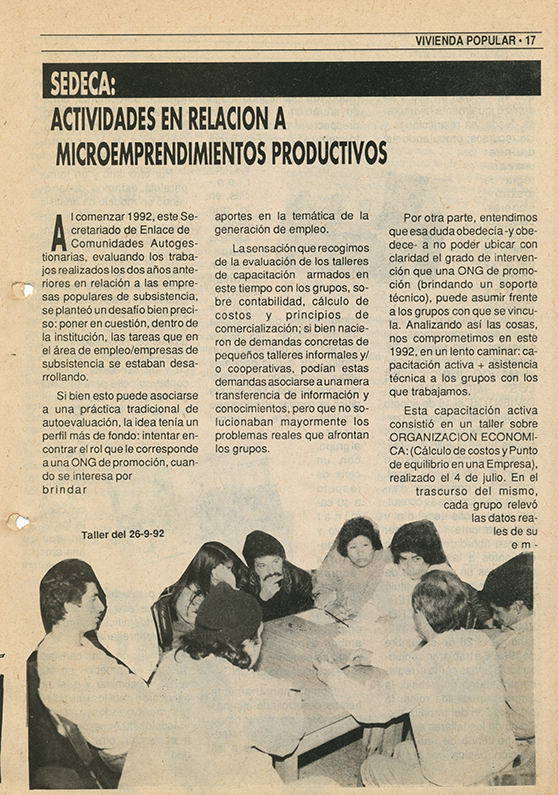 VIVIENDA POPULAR • 17

SEDECA:

ACTIVIDADES EN RELACION A MICROEMPRENDIMIENTOS PRODUCTIVOS

Al comenzar 1992, este Secretariado de Enlace de Comunidades Autogestionarias, evaluando los trabajos realizados los dos años anteriores en relación a las empresas populares de subsistencia, se planteó un desafío bien preciso: poner en cuestión, dentro de la institución, las tareas que en el área de empleo/empresas de subsistencia se estaban desarrollando.

Si bien esto puede asociarse a una práctica tradicional de autoevaluación, la idea tenía un perfil más de fondo: intentar encontrar el rol que le corresponde a una ONG de promoción, cuando se interesa por brindar

aportes en la temática de la generación de empleo.

La sensación que recogimos de la evaluación de los talleres de capacitación armados en este tiempo con los grupos, sobre contabilidad, cálculo de costos y principios de comercialización; si bien nacieron de demandas concretas de pequeños talleres informales y/o cooperativas, podían estas demandas asociarse a una mera transferencia de información y conocimientos, pero que no solucionaban mayormente los problemas reales que afrontan los grupos.

Por otra parte, entendimos que esa duda obedecía -y obedece- a no poder ubicar con claridad el grado de intervención que una ONG de promoción (brindando un soporte técnico), puede asumir frente a los grupos con que se vincula. Analizando así las cosas, nos comprometimos en este 1992, en un lento caminar: capacitación activa + asistencia técnica a los grupos con los que trabajamos.

Esta capacitación activa consistió en un taller sobre ORGANIZACION ECONOMICA: (Cálculo de costos y Punto de equilibrio en una Empresa), realizado el 4 de julio. En el trascurso del mismo, cada grupo relevó las datos reales de su em-

Taller del 26-9-92